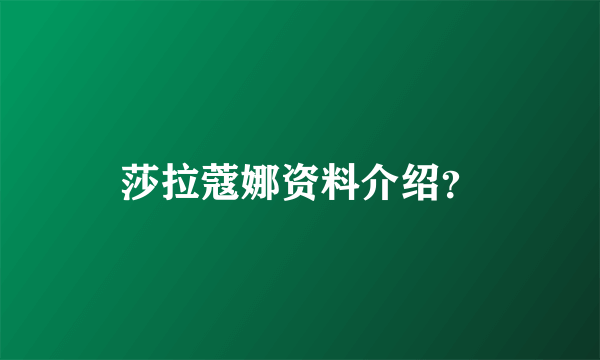 莎拉蔻娜资料介绍?